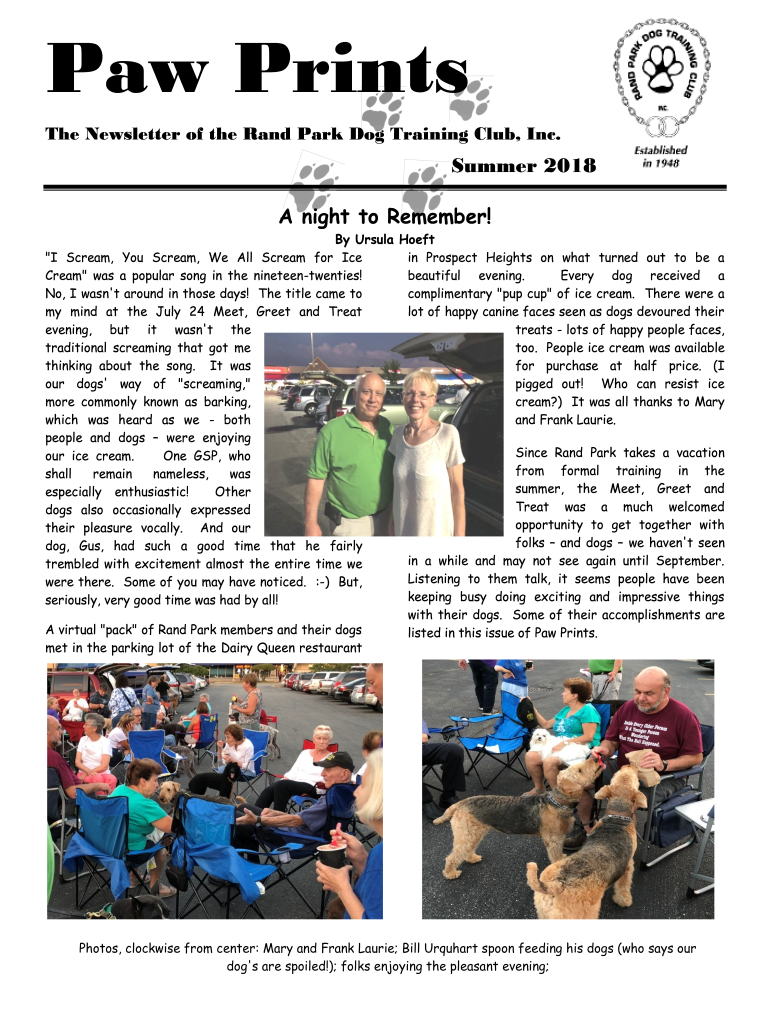 Paw Prints

The Newsletter of the Rand Park Dog Training Club, Inc.

Summer 2018

RAND PARK DOG TRAINING CLUB INC.

Established in 1948

A night to Remember!

By Ursula Hoeft

"I Scream, You Scream, We All Scream for Ice Cream" was a popular song in the nineteen-twenties! No, I wasn't around in those days! The title came to my mind at the July 24 Meet, Greet and Treat evening, but it wasn't the traditional screaming that got me thinking about the song. It was our dogs' way of "screaming," more commonly known as barking, which was heard as we - both people and dogs – were enjoying our ice cream. One GSP, who shall remain nameless, was especially enthusiastic! Other dogs also occasionally expressed their pleasure vocally. And our dog, Gus, had such a good time that he fairly trembled with excitement almost the entire time we were there. Some of you may have noticed. :-) But, seriously, very good time was had by all!

A virtual "pack" of Rand Park members and their dogs met in the parking lot of the Dairy Queen restaurant in Prospect Heights on what turned out to be a beautiful evening. Every dog received a complimentary "pup cup" of ice cream. There were a lot of happy canine faces seen as dogs devoured their treats - lots of happy people faces, too. People ice cream was available for purchase at half price. (I pigged out! Who can resist ice cream?) It was all thanks to Mary and Frank Laurie.

Since Rand Park takes a vacation from formal training in the summer, the Meet, Greet and Treat was a much welcomed opportunity to get together with folks – and dogs – we haven't seen in a while and may not see again until September. Listening to them talk, it seems people have been keeping busy doing exciting and impressive things with their dogs. Some of their accomplishments are listed in this issue of Paw Prints.

Photos, clockwise from center: Mary and Frank Laurie; Bill Urquhart spoon feeding his dogs (who says our dog's are spoiled!); folks enjoying the pleasant evening;